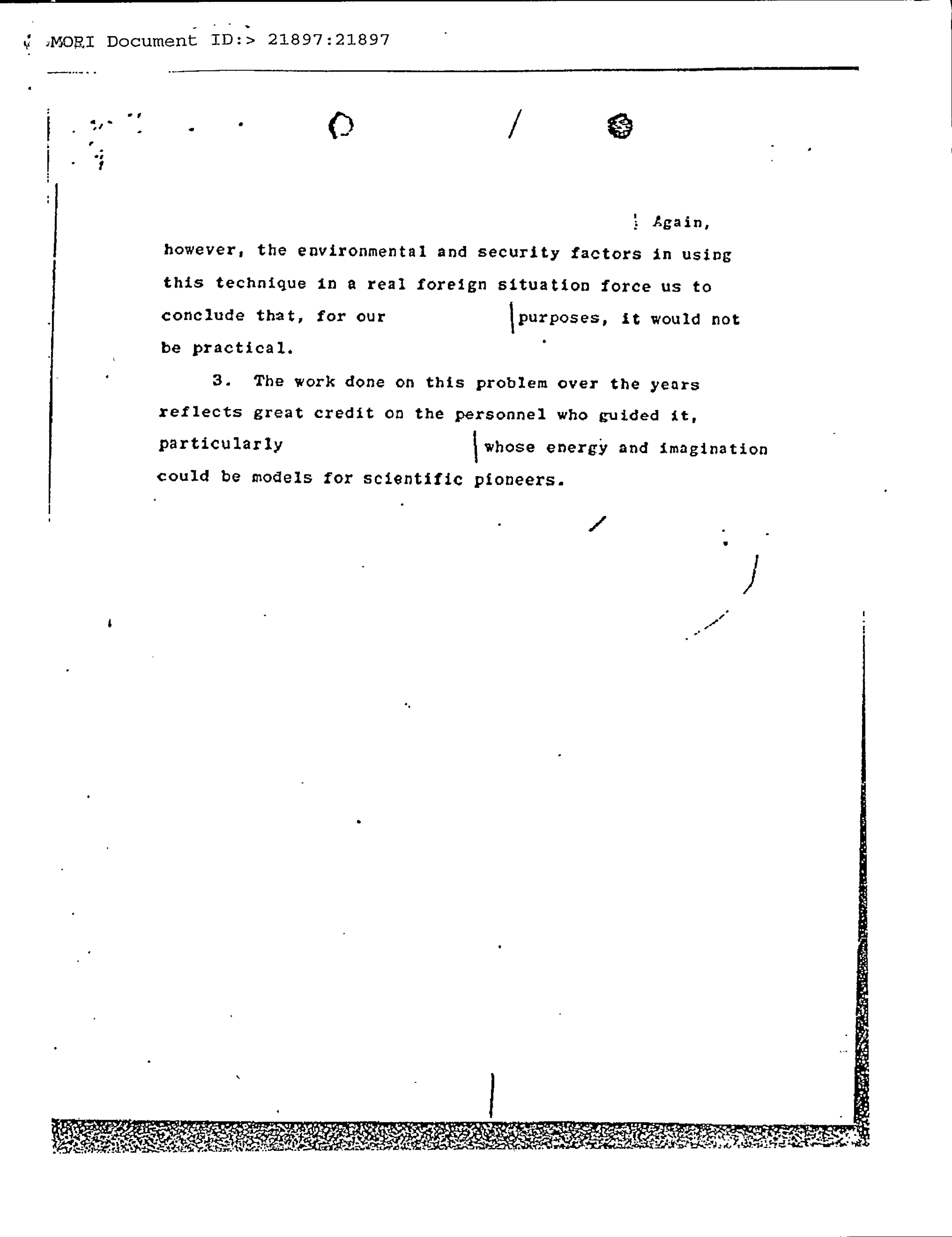 MORI Document ID:> 21897:21897

Again, however, the environmental and security factors in using this technique in a real foreign situation force us to conclude that, for our purposes, it would not be practical.

3. The work done on this problem over the years reflects great credit on the personnel who guided it, particularly whose energy and imagination could be models for scientific pioneers.